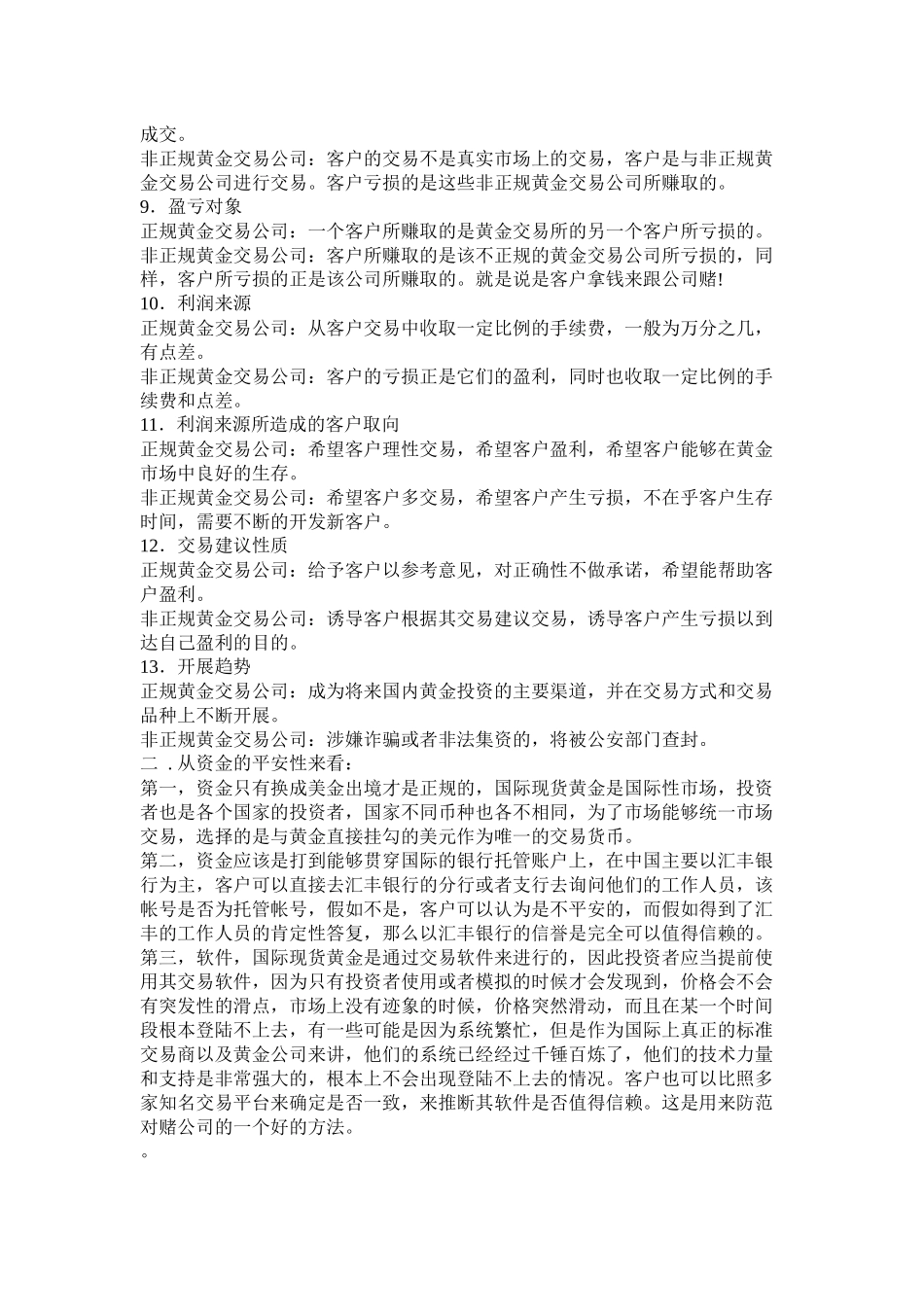 成交。
非正规黄金交易公司：客户的交易不是真实市场上的交易，客户是与非正规黄金交易公司进行交易。客户亏损的是这些非正规黄金交易公司所赚取的。
9．盈亏对象
正规黄金交易公司：一个客户所赚取的是黄金交易所的另一个客户所亏损的。
非正规黄金交易公司：客户所赚取的是该不正规的黄金交易公司所亏损的，同样，客户所亏损的正是该公司所赚取的。就是说是客户拿钱来跟公司赌!
10．利润来源
正规黄金交易公司：从客户交易中收取一定比例的手续费，一般为万分之几，有点差。
非正规黄金交易公司：客户的亏损正是它们的盈利，同时也收取一定比例的手续费和点差。
11．利润来源所造成的客户取向
正规黄金交易公司：希望客户理性交易，希望客户盈利，希望客户能够在黄金市场中良好的生存。
非正规黄金交易公司：希望客户多交易，希望客户产生亏损，不在乎客户生存时间，需要不断的开发新客户。
12．交易建议性质
正规黄金交易公司：给予客户以参考意见，对正确性不做承诺，希望能帮助客户盈利。
非正规黄金交易公司：诱导客户根据其交易建议交易，诱导客户产生亏损以到达自己盈利的目的。
13．开展趋势
正规黄金交易公司：成为将来国内黄金投资的主要渠道，并在交易方式和交易品种上不断开展。
非正规黄金交易公司：涉嫌诈骗或者非法集资的，将被公安部门查封。
二．从资金的平安性来看：
第一，资金只有换成美金出境才是正规的，国际现货黄金是国际性市场，投资者也是各个国家的投资者，国家不同币种也各不相同，为了市场能够统一市场交易，选择的是与黄金直接挂勾的美元作为唯一的交易货币。
第二，资金应该是打到能够贯穿国际的银行托管账户上，在中国主要以汇丰银行为主，客户可以直接去汇丰银行的分行或者支行去询问他们的工作人员，该帐号是否为托管帐号，假如不是，客户可以认为是不平安的，而假如得到了汇丰的工作人员的肯定性答复，那么以汇丰银行的信誉是完全可以值得信赖的。
第三，软件，国际现货黄金是通过交易软件来进行的，因此投资者应当提前使用其交易软件，因为只有投资者使用或者模拟的时候才会发现到，价格会不会有突发性的滑点，市场上没有迹象的时候，价格突然滑动，而且在某一个时间段根本登陆不上去，有一些可能是因为系统繁忙，但是作为国际上真正的标准交易商以及黄金公司来讲，他们的系统已经经过千锤百炼了，他们的技术力量和支持是非常强大的，根本上不会出现登陆不上去的情况。客户也可以比照多家知名交易平台来确定是否一致，来推断其软件是否值得信赖。这是用来防范对赌公司的一个好的方法。
。